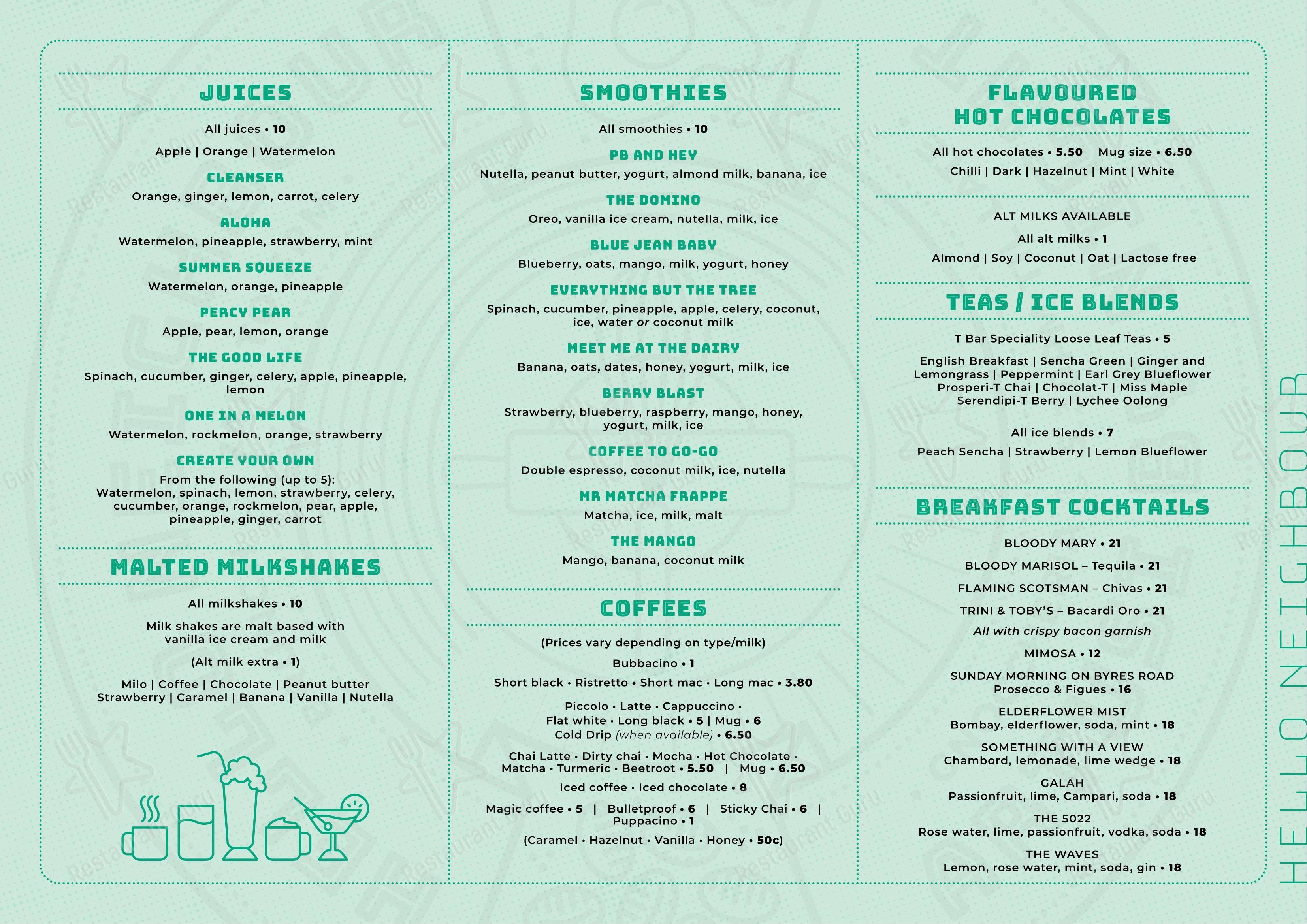 JUICES

All juices • 10

Apple | Orange | Watermelon

CLEANSER
Orange, ginger, lemon, carrot, celery

ALOHA
Watermelon, pineapple, strawberry, mint

SUMMER SQUEEZE
Watermelon, orange, pineapple

PERCY PEAR
Apple, pear, lemon, orange

THE GOOD LIFE
Spinach, cucumber, ginger, celery, apple, pineapple, lemon

ONE IN A MELON
Watermelon, rockmelon, orange, strawberry

CREATE YOUR OWN
From the following (up to 5): Watermelon, spinach, lemon, strawberry, celery, cucumber, orange, rockmelon, pear, apple, pineapple, ginger, carrot

MALTED MILKSHAKES

All milkshakes • 10

Milk shakes are malt based with vanilla ice cream and milk

(Alt milk extra • 1)

Milo | Coffee | Chocolate | Peanut butter
Strawberry | Caramel | Banana | Vanilla | Nutella

SMOOTHIES

All smoothies • 10

PB AND HEY
Nutella, peanut butter, yogurt, almond milk, banana, ice

THE DOMINO
Oreo, vanilla ice cream, nutella, milk, ice

BLUE JEAN BABY
Blueberry, oats, mango, milk, yogurt, honey

EVERYTHING BUT THE TREE
Spinach, cucumber, pineapple, apple, celery, coconut, ice, water or coconut milk

MEET ME AT THE DAIRY
Banana, oats, dates, honey, yogurt, milk, ice

BERRY BLAST
Strawberry, blueberry, raspberry, mango, honey, yogurt, milk, ice

COFFEE TO GO-GO
Double espresso, coconut milk, ice, nutella

MR MATCHA FRAPPE
Matcha, ice, milk, malt

THE MANGO
Mango, banana, coconut milk

COFFEES

(Prices vary depending on type/milk)

Bubbacino • 1

Short black • Ristretto • Short mac • Long mac • 3.80

Piccolo • Latte • Cappuccino •
Flat white • Long black • 5 | Mug • 6
Cold Drip (when available) • 6.50

Chai Latte • Dirty chai • Mocha • Hot Chocolate •
Matcha • Turmeric • Beetroot • 5.50 | Mug • 6.50

Iced coffee • Iced chocolate • 8

Magic coffee • 5 | Bulletproof • 6 | Sticky Chai • 6 | Puppacino • 1

(Caramel • Hazelnut • Vanilla • Honey • 50c)

FLAVOURED
HOT CHOCOLATES

All hot chocolates • 5.50 Mug size • 6.50
Chilli | Dark | Hazelnut | Mint | White

ALT MILKS AVAILABLE

All alt milks • 1

Almond | Soy | Coconut | Oat | Lactose free

TEAS / ICE BLENDS

T Bar Speciality Loose Leaf Teas • 5

English Breakfast | Sencha Green | Ginger and Lemongrass | Peppermint | Earl Grey Blueflower Prosperi-T Chai | Chocolat-T | Miss Maple Serendipi-T Berry | Lychee Oolong

All ice blends • 7

Peach Sencha | Strawberry | Lemon Blueflower

BREAKFAST COCKTAILS

BLOODY MARY • 21

BLOODY MARISOL – Tequila • 21

FLAMING SCOTSMAN – Chivas • 21

TRINI & TOBY'S – Bacardi Oro • 21

All with crispy bacon garnish

MIMOSA • 12

SUNDAY MORNING ON BYRES ROAD
Prosecco & Figues • 16

ELDERFLOWER MIST
Bombay, elderflower, soda, mint • 18

SOMETHING WITH A VIEW
Chambord, lemonade, lime wedge • 18

GALAH
Passionfruit, lime, Campari, soda • 18

THE 5022
Rose water, lime, passionfruit, vodka, soda • 18

THE WAVES
Lemon, rose water, mint, soda, gin • 18

HELLO NEIGHBOUR

Restaurant Guru